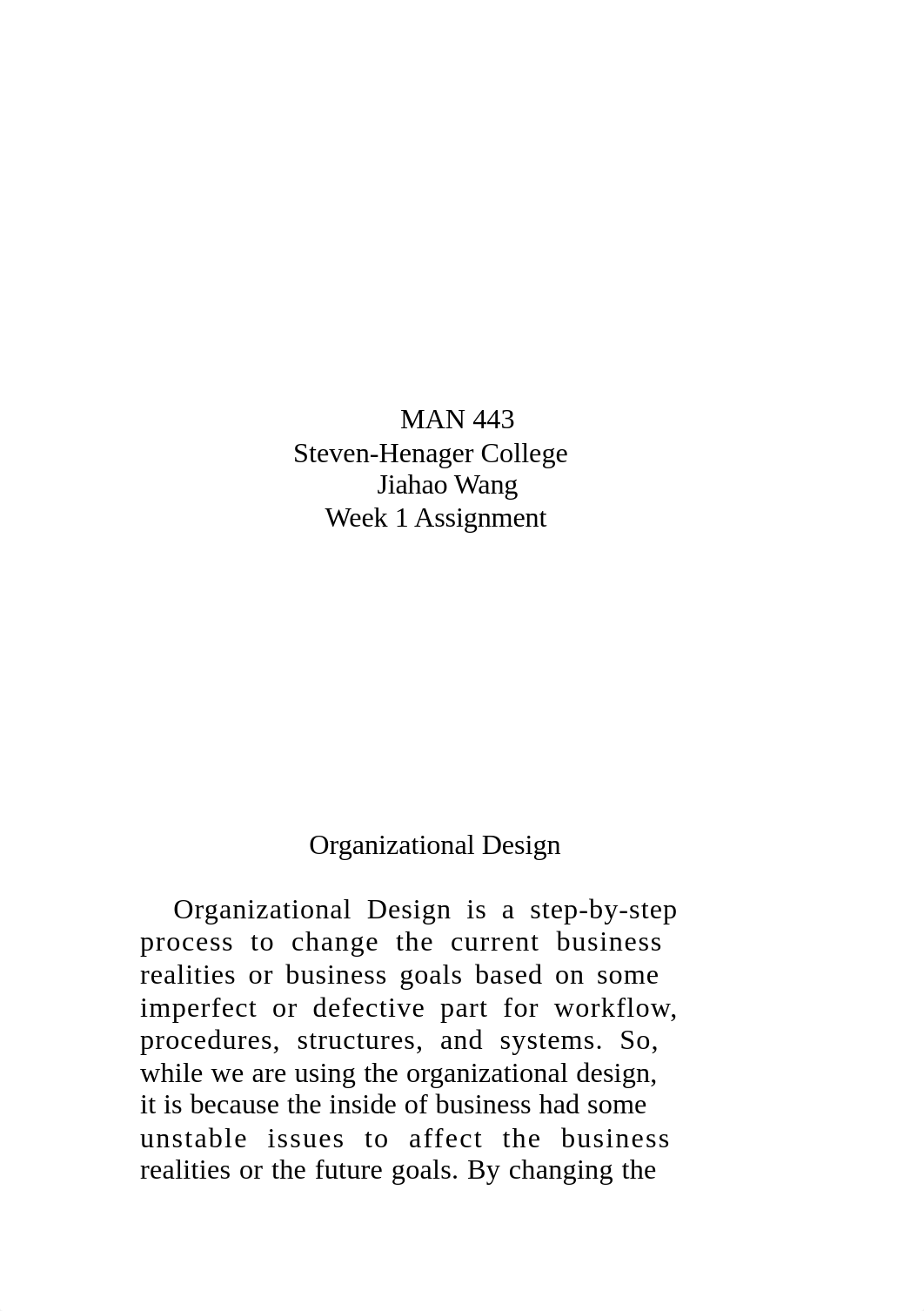 MAN 443
Steven-Henager College
Jiahao Wang
Week 1 Assignment

Organizational Design

Organizational Design is a step-by-step process to change the current business realities or business goals based on some imperfect or defective part for workflow, procedures, structures, and systems. So, while we are using the organizational design, it is because the inside of business had some unstable issues to affect the business realities or the future goals. By changing the